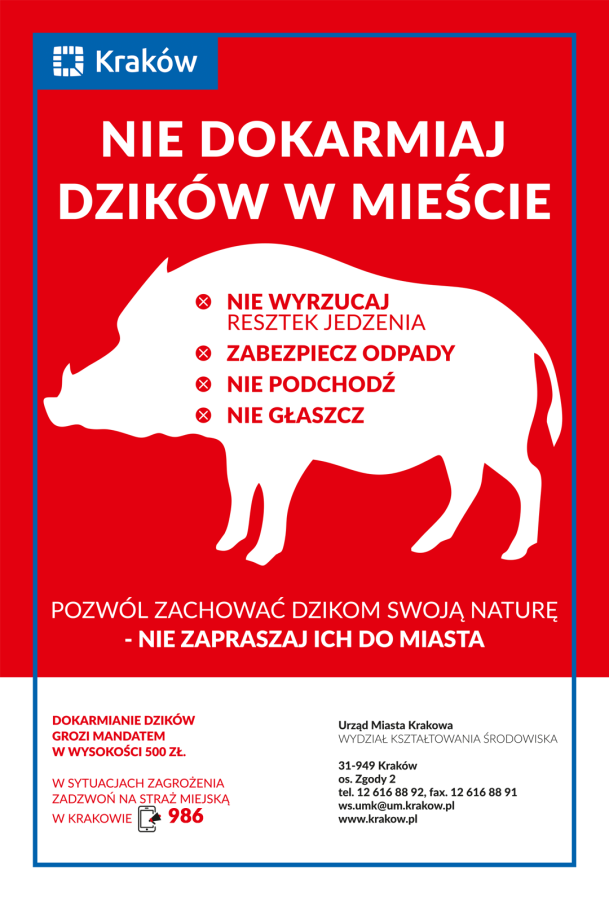 Kraków

NIE DOKARMIAJ DZIKÓW W MIEŚCIE

NIE WYRZUCAJ RESZTEK JEDZENIA
ZABEZPIECZ ODPADY
NIE PODCHODŹ
NIE GŁASZCZ

POZWÓL ZACHOWAĆ DZIKOM SWOJĄ NATURĘ
- NIE ZAPRASZAJ ICH DO MIASTA

DOKARMIANIE DZIKÓW GROZI MANDATEM W WYSOKOŚCI 500 ZŁ.

W SYTUACJACH ZAGROŻENIA ZADZWOŃ NA STRAŻ MIEJSKĄ W KRAKOWIE 986

Urząd Miasta Krakowa
WYDZIAŁ KSZTAŁTOWANIA ŚRODOWISKA

31-949 Kraków
os. Zgody 2
tel. 12 616 88 92, fax. 12 616 88 91
ws.umk@um.krakow.pl
www.krakow.pl